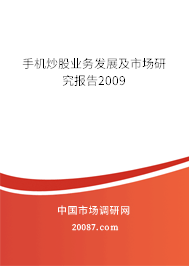 手机炒股业务发展及市场研究报告2009

中国市场调研网

20087.com